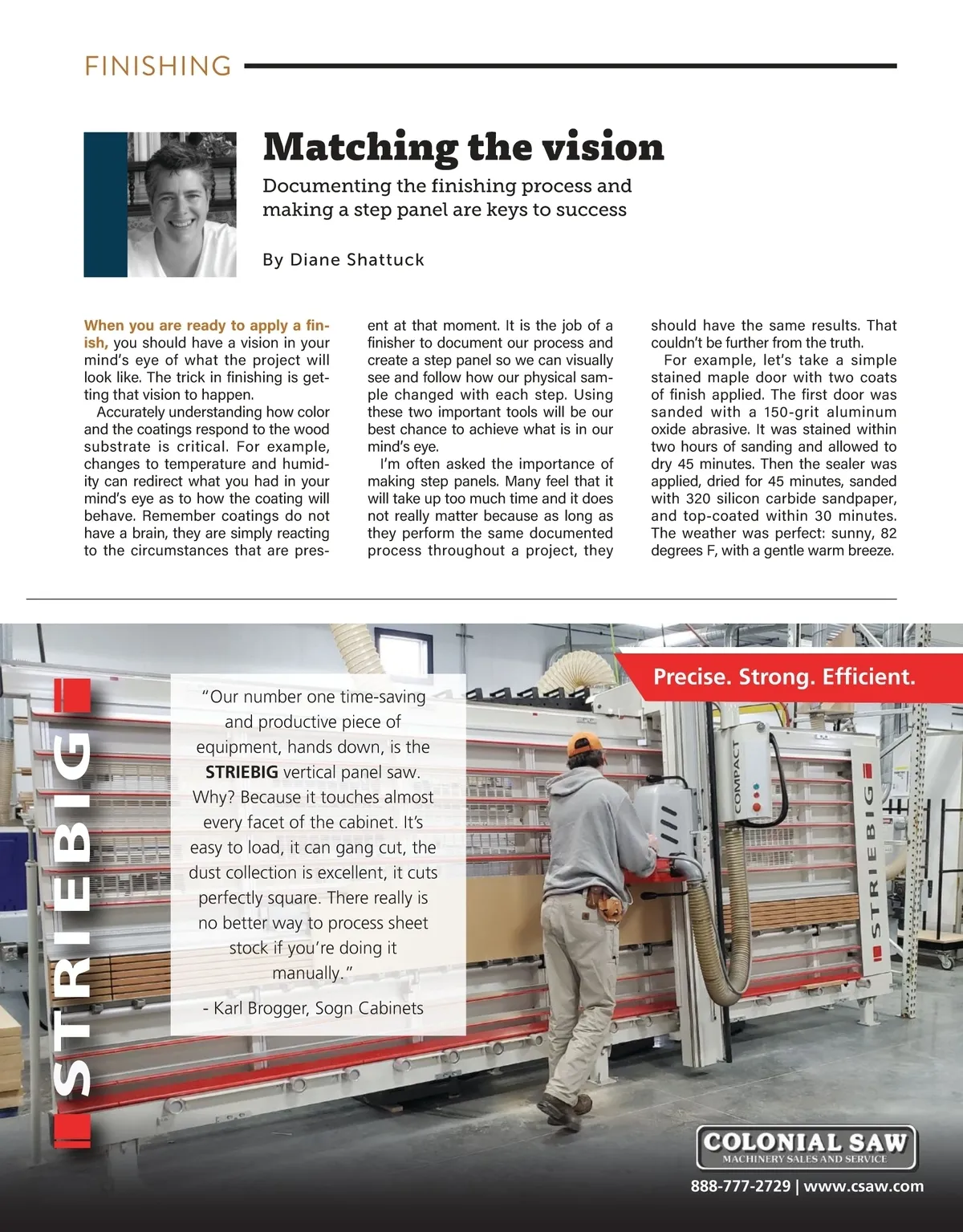 FINISHING

Matching the vision

Documenting the finishing process and making a step panel are keys to success

By Diane Shattuck

When you are ready to apply a finish, you should have a vision in your mind's eye of what the project will look like. The trick in finishing is getting that vision to happen.

Accurately understanding how color and the coatings respond to the wood substrate is critical. For example, changes to temperature and humidity can redirect what you had in your mind's eye as to how the coating will behave. Remember coatings do not have a brain, they are simply reacting to the circumstances that are present at that moment. It is the job of a finisher to document our process and create a step panel so we can visually see and follow how our physical sample changed with each step. Using these two important tools will be our best chance to achieve what is in our mind's eye.

I'm often asked the importance of making step panels. Many feel that it will take up too much time and it does not really matter because as long as they perform the same documented process throughout a project, they should have the same results. That couldn't be further from the truth.

For example, let's take a simple stained maple door with two coats of finish applied. The first door was sanded with a 150-grit aluminum oxide abrasive. It was stained within two hours of sanding and allowed to dry 45 minutes. Then the sealer was applied, dried for 45 minutes, sanded with 320 silicon carbide sandpaper, and top-coated within 30 minutes. The weather was perfect: sunny, 82 degrees F, with a gentle warm breeze.

STRIEBIG

"Our number one time-saving and productive piece of equipment, hands down, is the STRIEBIG vertical panel saw. Why? Because it touches almost every facet of the cabinet. It's easy to load, it can gang cut, the dust collection is excellent, it cuts perfectly square. There really is no better way to process sheet stock if you're doing it manually."

- Karl Brogger, Sogn Cabinets

Precise. Strong. Efficient.

COMPACT

STRIEBIG

COLONIAL SAW
MACHINERY SALES AND SERVICE

888-777-2729 | www.csaw.com